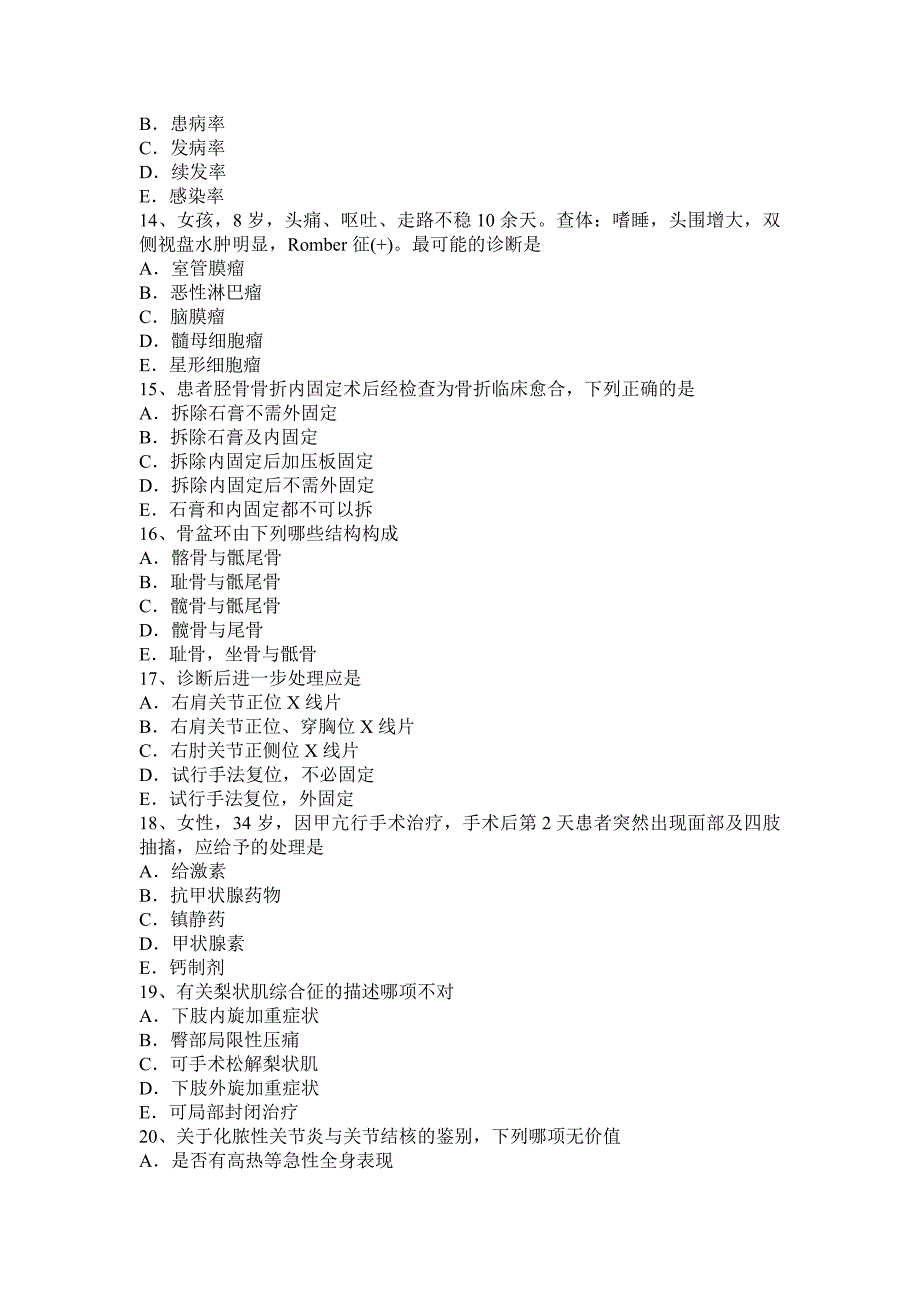 B．患病率
C．发病率
D．续发率
E．感染率
14、女孩，8 岁，头痛、呕吐、走路不稳 10 余天。查体：嗜睡，头围增大，双侧视盘水肿明显，Romber 征(+)。最可能的诊断是
A．室管膜瘤
B．恶性淋巴瘤
C．脑膜瘤
D．髓母细胞瘤
E．星形细胞瘤
15、患者胫骨骨折内固定术后经检查为骨折临床愈合，下列正确的是
A．拆除石膏不需外固定
B．拆除石膏及内固定
C．拆除内固定后加压板固定
D．拆除内固定后不需外固定
E．石膏和内固定都不可以拆
16、骨盆环由下列哪些结构构成
A．髂骨与骶尾骨
B．耻骨与骶尾骨
C．髋骨与骶尾骨
D．髋骨与尾骨
E．耻骨，坐骨与骶骨
17、诊断后进一步处理应是
A．右肩关节正位 X 线片
B．右肩关节正位、穿胸位 X 线片
C．右肘关节正侧位 X 线片
D．试行手法复位，不必固定
E．试行手法复位，外固定
18、女性，34 岁，因甲亢行手术治疗，手术后第 2 天患者突然出现面部及四肢抽搐，应给予的处理是
A．给激素
B．抗甲状腺药物
C．镇静药
D．甲状腺素
E．钙制剂
19、有关梨状肌综合征的描述哪项不对
A．下肢内旋加重症状
B．臀部局限性压痛
C．可手术松解梨状肌
D．下肢外旋加重症状
E．可局部封闭治疗
20、关于化脓性关节炎与关节结核的鉴别，下列哪项无价值
A．是否有高热等急性全身表现